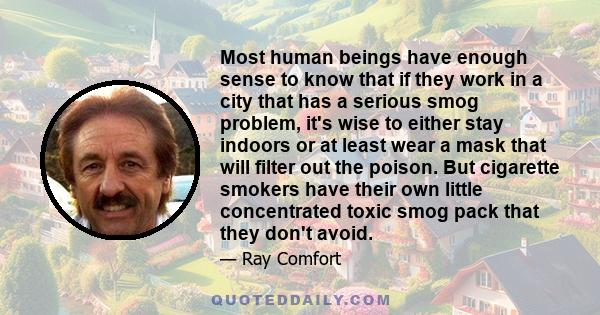 Most human beings have enough sense to know that if they work in a city that has a serious smog problem, it's wise to either stay indoors or at least wear a mask that will filter out the poison. But cigarette smokers have their own little concentrated toxic smog pack that they don't avoid.

— Ray Comfort

QUOTEDDAILY.COM